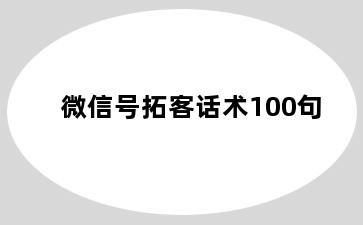 微信号拓客话术100句